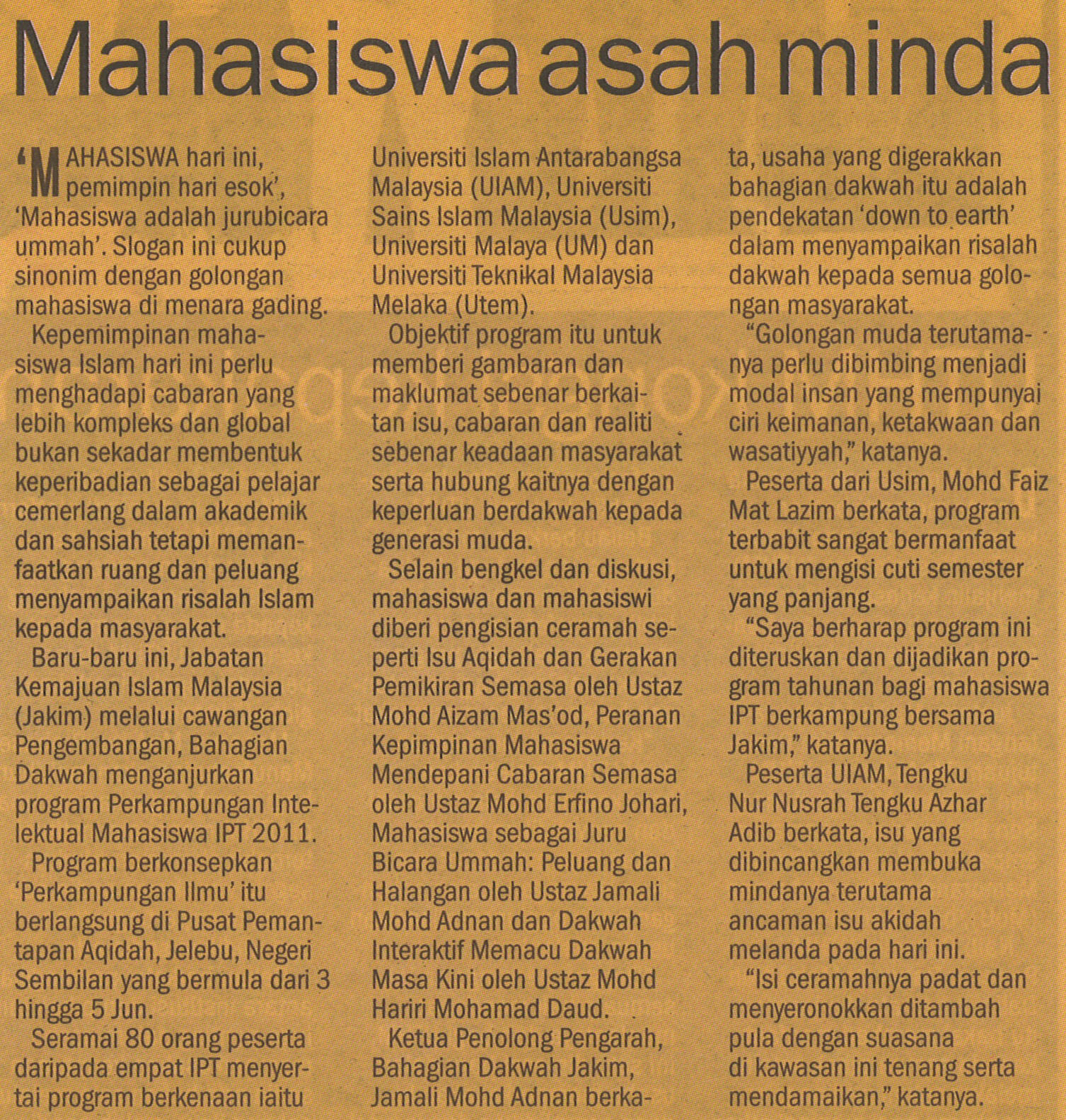 Mahasiswa asah minda

'MAHASISWA hari ini, pemimpin hari esok', 'Mahasiswa adalah jurubicara ummah'. Slogan ini cukup sinonim dengan golongan mahasiswa di menara gading.

Kepemimpinan mahasiswa Islam hari ini perlu menghadapi cabaran yang lebih kompleks dan global bukan sekadar membentuk keperibadian sebagai pelajar cemerlang dalam akademik dan sahsiah tetapi memanfaatkan ruang dan peluang menyampaikan risalah Islam kepada masyarakat.

Baru-baru ini, Jabatan Kemajuan Islam Malaysia (Jakim) melalui cawangan Pengembangan, Bahagian Dakwah menganjurkan program Perkampungan Intelektual Mahasiswa IPT 2011.

Program berkonsepkan 'Perkampungan Ilmu' itu berlangsung di Pusat Pemantapan Aqidah, Jelebu, Negeri Sembilan yang bermula dari 3 hingga 5 Jun.

Seramai 80 orang peserta daripada empat IPT menyertai program berkenaan iaitu Universiti Islam Antarabangsa Malaysia (UIAM), Universiti Sains Islam Malaysia (Usim), Universiti Malaya (UM) dan Universiti Teknikal Malaysia Melaka (Utem).

Objektif program itu untuk memberi gambaran dan maklumat sebenar berkaitan isu, cabaran dan realiti sebenar keadaan masyarakat serta hubung kaitnya dengan keperluan berdakwah kepada generasi muda.

Selain bengkel dan diskusi, mahasiswa dan mahasiswi diberi pengisian ceramah seperti Isu Aqidah dan Gerakan Pemikiran Semasa oleh Ustaz Mohd Aizam Mas'od, Peranan Kepimpinan Mahasiswa Mendepani Cabaran Semasa oleh Ustaz Mohd Erfino Johari, Mahasiswa sebagai Juru Bicara Ummah: Peluang dan Halangan oleh Ustaz Jamali Mohd Adnan dan Dakwah Interaktif Memacu Dakwah Masa Kini oleh Ustaz Mohd Hariri Mohamad Daud.

Ketua Penolong Pengarah, Bahagian Dakwah Jakim, Jamali Mohd Adnan berkata, usaha yang digerakkan bahagian dakwah itu adalah pendekatan 'down to earth' dalam menyampaikan risalah dakwah kepada semua golongan masyarakat.

"Golongan muda terutamanya perlu dibimbing menjadi modal insan yang mempunyai ciri keimanan, ketakwaan dan wasatiyyah," katanya.

Peserta dari Usim, Mohd Faiz Mat Lazim berkata, program terbabit sangat bermanfaat untuk mengisi cuti semester yang panjang.

"Saya berharap program ini diteruskan dan dijadikan program tahunan bagi mahasiswa IPT berkampung bersama Jakim," katanya.

Peserta UIAM, Tengku Nur Nusrah Tengku Azhar Adib berkata, isu yang dibincangkan membuka mindanya terutama ancaman isu akidah melanda pada hari ini.

"Isi ceramahnya padat dan menyeronokkan ditambah pula dengan suasana di kawasan ini tenang serta mendamaikan," katanya.